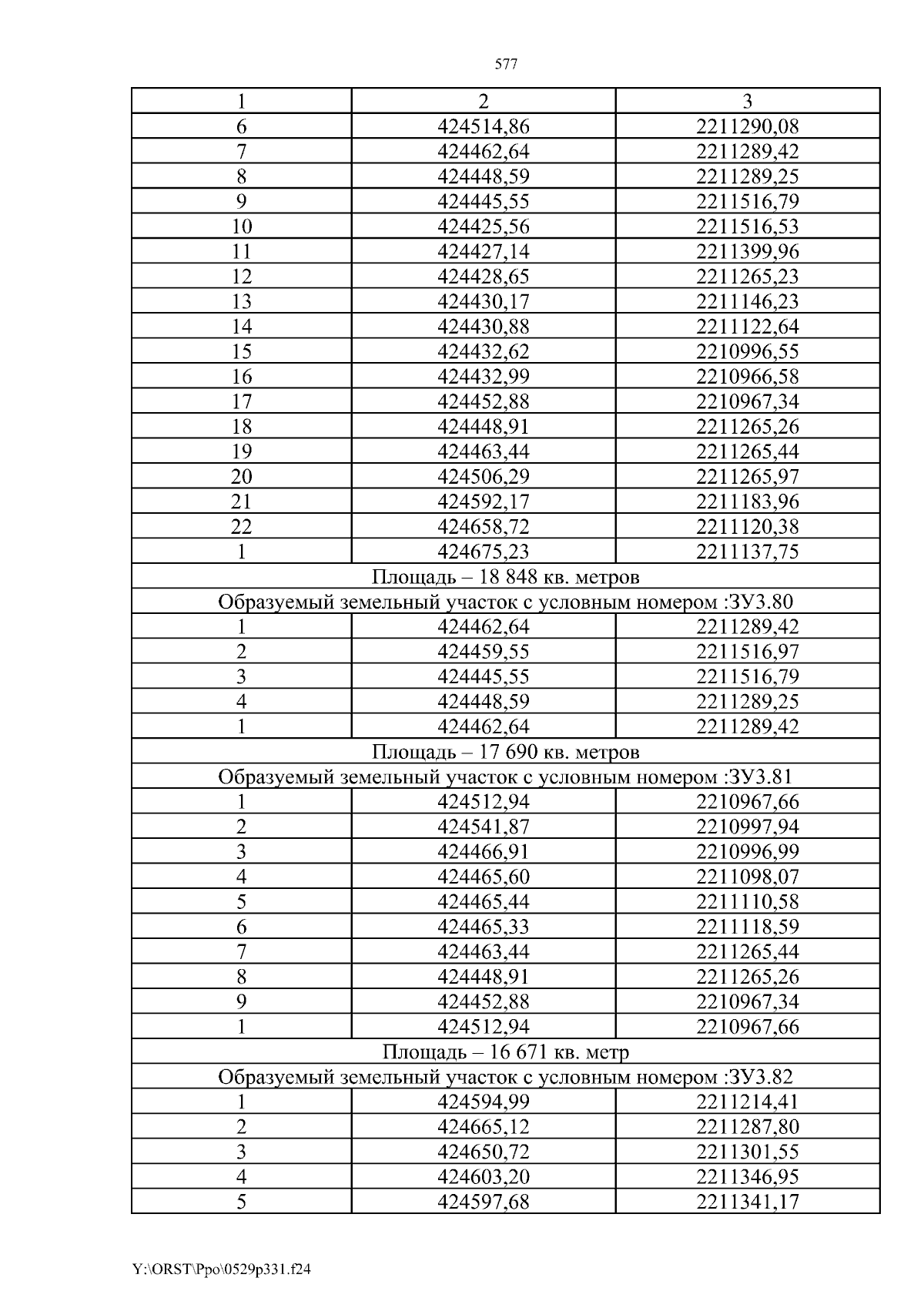 577

| 1 | 2 | 3 |
|---|---|---|
| 6 | 424514,86 | 2211290,08 |
| 7 | 424462,64 | 2211289,42 |
| 8 | 424448,59 | 2211289,25 |
| 9 | 424445,55 | 2211516,79 |
| 10 | 424425,56 | 2211516,53 |
| 11 | 424427,14 | 2211399,96 |
| 12 | 424428,65 | 2211265,23 |
| 13 | 424430,17 | 2211146,23 |
| 14 | 424430,88 | 2211122,64 |
| 15 | 424432,62 | 2210996,55 |
| 16 | 424432,99 | 2210966,58 |
| 17 | 424452,88 | 2210967,34 |
| 18 | 424448,91 | 2211265,26 |
| 19 | 424463,44 | 2211265,44 |
| 20 | 424506,29 | 2211265,97 |
| 21 | 424592,17 | 2211183,96 |
| 22 | 424658,72 | 2211120,38 |
| 1 | 424675,23 | 2211137,75 |
| Площадь – 18 848 кв. метров | | |
| Образуемый земельный участок с условным номером :ЗУ3.80 | | |
| 1 | 424462,64 | 2211289,42 |
| 2 | 424459,55 | 2211516,97 |
| 3 | 424445,55 | 2211516,79 |
| 4 | 424448,59 | 2211289,25 |
| 1 | 424462,64 | 2211289,42 |
| Площадь – 17 690 кв. метров | | |
| Образуемый земельный участок с условным номером :ЗУ3.81 | | |
| 1 | 424512,94 | 2210967,66 |
| 2 | 424541,87 | 2210997,94 |
| 3 | 424466,91 | 2210996,99 |
| 4 | 424465,60 | 2211098,07 |
| 5 | 424465,44 | 2211110,58 |
| 6 | 424465,33 | 2211118,59 |
| 7 | 424463,44 | 2211265,44 |
| 8 | 424448,91 | 2211265,26 |
| 9 | 424452,88 | 2210967,34 |
| 1 | 424512,94 | 2210967,66 |
| Площадь – 16 671 кв. метр | | |
| Образуемый земельный участок с условным номером :ЗУ3.82 | | |
| 1 | 424594,99 | 2211214,41 |
| 2 | 424665,12 | 2211287,80 |
| 3 | 424650,72 | 2211301,55 |
| 4 | 424603,20 | 2211346,95 |
| 5 | 424597,68 | 2211341,17 |

Y:\ORST\Ppo\0529p331.f24